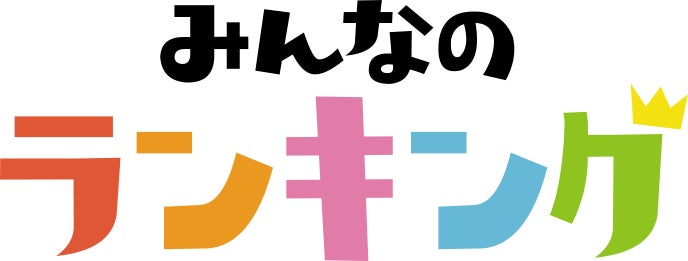 みんなの
ランキング